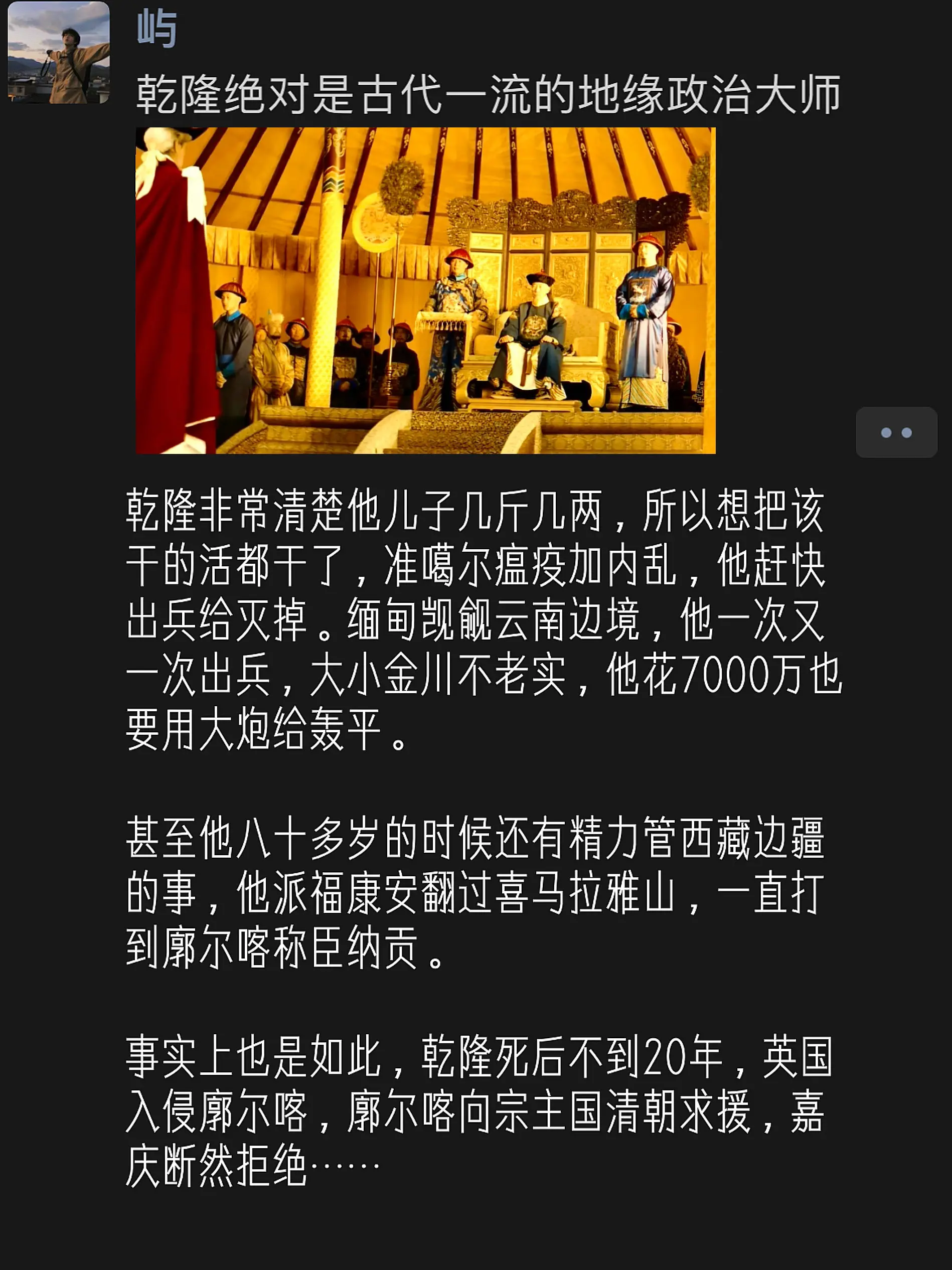 屿

乾隆绝对是古代一流的地缘政治大师

乾隆非常清楚他儿子几斤几两，所以想把该干的活都干了，准噶尔瘟疫加内乱，他赶快出兵给灭掉。缅甸觊觎云南边境，他一次又一次出兵，大小金川不老实，他花7000万也要用大炮给轰平。

甚至他八十多岁的时候还有精力管西藏边疆的事，他派福康安翻过喜马拉雅山，一直打到廓尔喀称臣纳贡。

事实上也是如此，乾隆死后不到20年，英国入侵廓尔喀，廓尔喀向宗主国清朝求援，嘉庆断然拒绝……